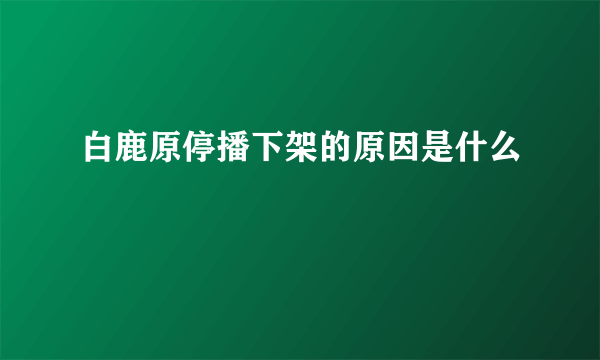 白鹿原停播下架的原因是什么